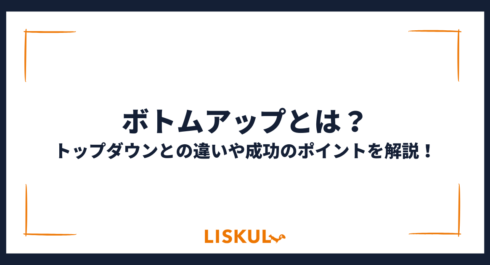 ボトムアップとは？
トップダウンとの違いや成功のポイントを解説！

LISKUL